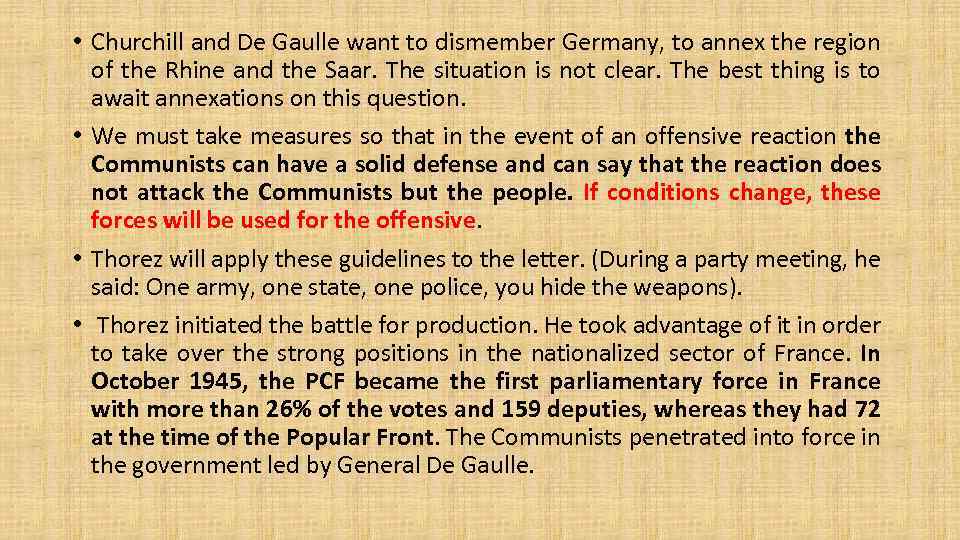 • Churchill and De Gaulle want to dismember Germany, to annex the region of the Rhine and the Saar. The situation is not clear. The best thing is to await annexations on this question.

• We must take measures so that in the event of an offensive reaction the Communists can have a solid defense and can say that the reaction does not attack the Communists but the people. If conditions change, these forces will be used for the offensive.

• Thorez will apply these guidelines to the letter. (During a party meeting, he said: One army, one state, one police, you hide the weapons).

• Thorez initiated the battle for production. He took advantage of it in order to take over the strong positions in the nationalized sector of France. In October 1945, the PCF became the first parliamentary force in France with more than 26% of the votes and 159 deputies, whereas they had 72 at the time of the Popular Front. The Communists penetrated into force in the government led by General De Gaulle.